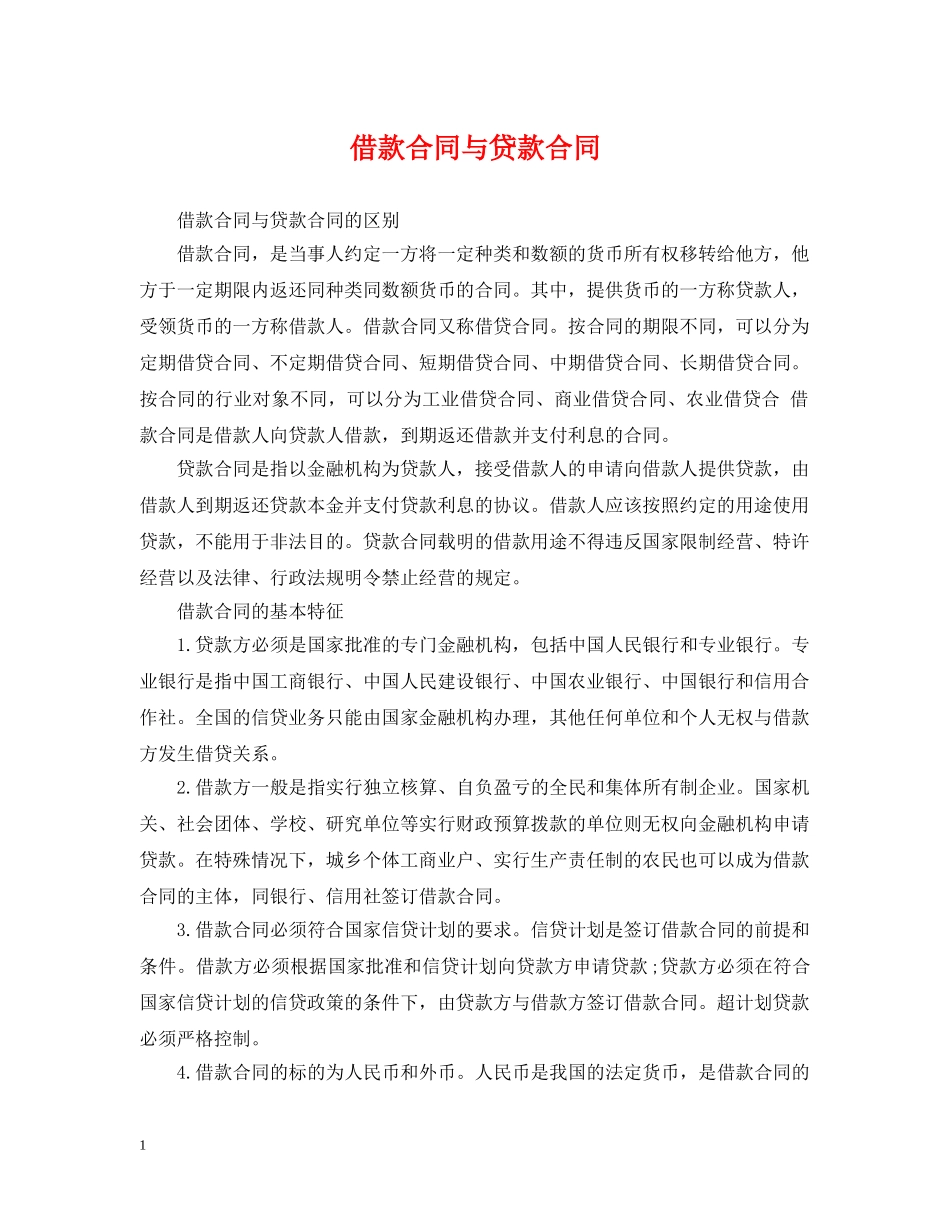 借款合同与贷款合同

借款合同与贷款合同的区别

借款合同，是当事人约定一方将一定种类和数额的货币所有权移转给他方，他方于一定期限内返还同种类同数额货币的合同。其中，提供货币的一方称贷款人，受领货币的一方称借款人。借款合同又称借贷合同。按合同的期限不同，可以分为定期借贷合同、不定期借贷合同、短期借贷合同、中期借贷合同、长期借贷合同。按合同的行业对象不同，可以分为工业借贷合同、商业借贷合同、农业借贷合 借款合同是借款人向贷款人借款，到期返还借款并支付利息的合同。

贷款合同是指以金融机构为贷款人，接受借款人的申请向借款人提供贷款，由借款人到期返还贷款本金并支付贷款利息的协议。借款人应该按照约定的用途使用贷款，不能用于非法目的。贷款合同载明的借款用途不得违反国家限制经营、特许经营以及法律、行政法规明令禁止经营的规定。

借款合同的基本特征

1.贷款方必须是国家批准的专门金融机构，包括中国人民银行和专业银行。专业银行是指中国工商银行、中国人民建设银行、中国农业银行、中国银行和信用合作社。全国的信贷业务只能由国家金融机构办理，其他任何单位和个人无权与借款方发生借贷关系。

2.借款方一般是指实行独立核算、自负盈亏的全民和集体所有制企业。国家机关、社会团体、学校、研究单位等实行财政预算拨款的单位则无权向金融机构申请贷款。在特殊情况下，城乡个体工商业户、实行生产责任制的农民也可以成为借款合同的主体，同银行、信用社签订借款合同。

3.借款合同必须符合国家信贷计划的要求。信贷计划是签订借款合同的前提和条件。借款方必须根据国家批准和信贷计划向贷款方申请贷款;贷款方必须在符合国家信贷计划的信贷政策的条件下，由贷款方与借款方签订借款合同。超计划贷款必须严格控制。

4.借款合同的标的为人民币和外币。人民币是我国的法定货币，是借款合同的

1